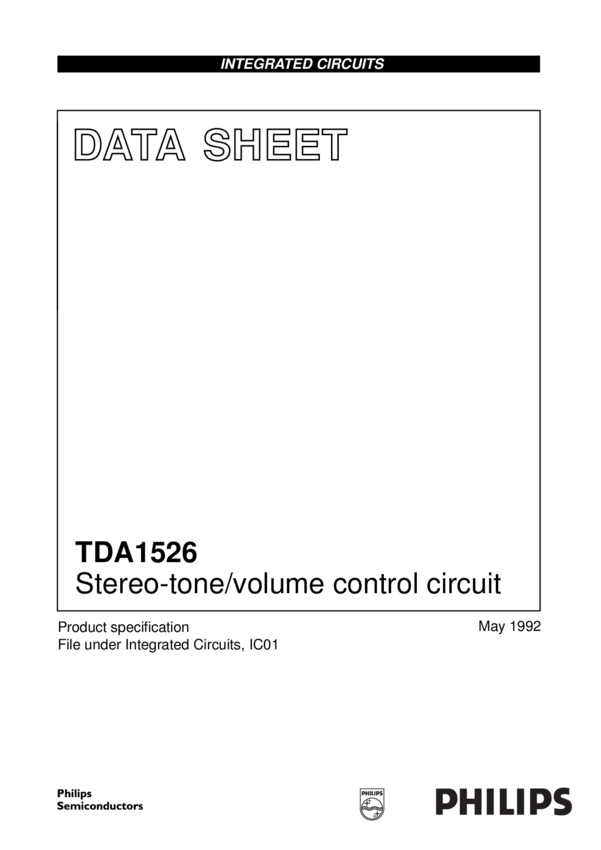 INTEGRATED CIRCUITS

DATA SHEET

TDA1526
Stereo-tone/volume control circuit

Product specification
File under Integrated Circuits, IC01

May 1992

Philips
Semiconductors

PHILIPS

PHILIPS